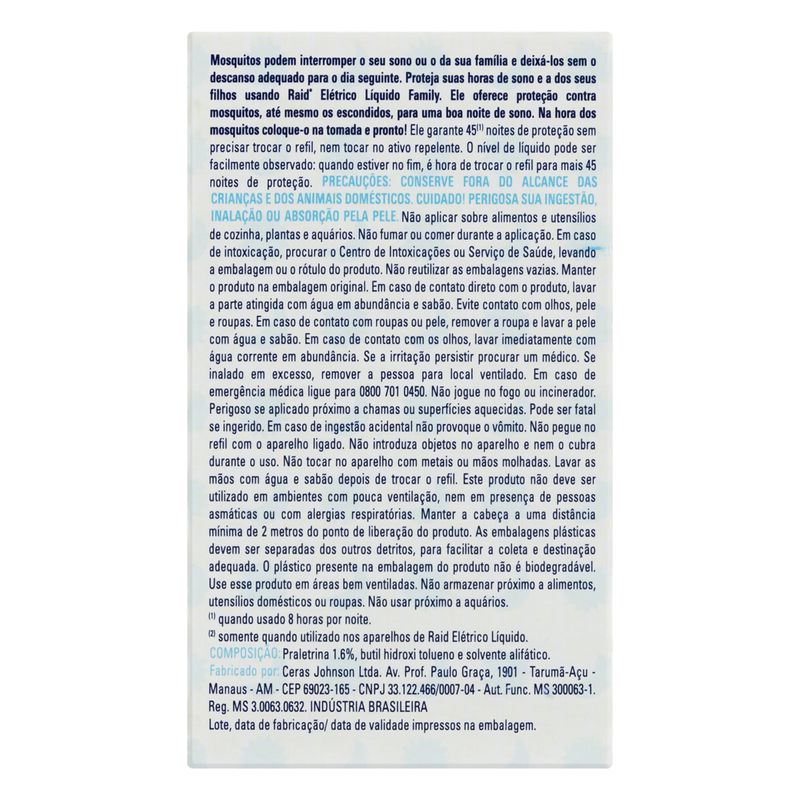 Mosquitos podem interromper o seu sono ou o da sua família e deixá-los sem o descanso adequado para o dia seguinte. Proteja suas horas de sono e a dos seus filhos usando Raid® Elétrico Líquido Family. Ele oferece proteção contra mosquitos, até mesmo os escondidos, para uma boa noite de sono. Na hora dos mosquitos coloque-o na tomada e pronto! Ele garante 45$^{(1)}$ noites de proteção sem precisar trocar o refil, nem tocar no ativo repelente. O nível de líquido pode ser facilmente observado: quando estiver no fim, é hora de trocar o refil para mais 45 noites de proteção. PRECAUÇÕES: CONSERVE FORA DO ALCANCE DAS CRIANÇAS E DOS ANIMAIS DOMÉSTICOS. CUIDADO! PERIGOSA SUA INGESTÃO, INALAÇÃO OU ABSORÇÃO PELA PELE. Não aplicar sobre alimentos e utensílios de cozinha, plantas e aquários. Não fumar ou comer durante a aplicação. Em caso de intoxicação, procurar o Centro de Intoxicações ou Serviço de Saúde, levando a embalagem ou o rótulo do produto. Não reutilizar as embalagens vazias. Manter o produto na embalagem original. Em caso de contato direto com o produto, lavar a parte atingida com água em abundância e sabão. Evite contato com olhos, pele e roupas. Em caso de contato com roupas ou pele, remover a roupa e lavar a pele com água e sabão. Em caso de contato com os olhos, lavar imediatamente com água corrente em abundância. Se a irritação persistir procurar um médico. Se inalado em excesso, remover a pessoa para local ventilado. Em caso de emergência médica ligue para 0800 701 0450. Não jogue no fogo ou incinerador. Perigoso se aplicado próximo a chamas ou superfícies aquecidas. Pode ser fatal se ingerido. Em caso de ingestão acidental não provoque o vômito. Não pegue no refil com o aparelho ligado. Não introduza objetos no aparelho e nem o cubra durante o uso. Não tocar no aparelho com metais ou mãos molhadas. Lavar as mãos com água e sabão depois de trocar o refil. Este produto não deve ser utilizado em ambientes com pouca ventilação, nem em presença de pessoas asmáticas ou com alergias respiratórias. Manter a cabeça a uma distância mínima de 2 metros do ponto de liberação do produto. As embalagens plásticas devem ser separadas dos outros detritos, para facilitar a coleta e destinação adequada. O plástico presente na embalagem do produto não é biodegradável. Use esse produto em áreas bem ventiladas. Não armazenar próximo a alimentos, utensílios domésticos ou roupas. Não usar próximo a aquários.
$^{(1)}$ quando usado 8 horas por noite.
$^{(2)}$ somente quando utilizado nos aparelhos de Raid Elétrico Líquido.
COMPOSIÇÃO: Praletrina 1.6%, butil hidroxi tolueno e solvente alifático.
Fabricado por: Ceras Johnson Ltda. Av. Prof. Paulo Graça, 1901 - Tarumã-Açu - Manaus - AM - CEP 69023-165 - CNPJ 33.122.466/0007-04 - Aut. Func. MS 300063-1. Reg. MS 3.0063.0632. INDÚSTRIA BRASILEIRA
Lote, data de fabricação/ data de validade impressos na embalagem.